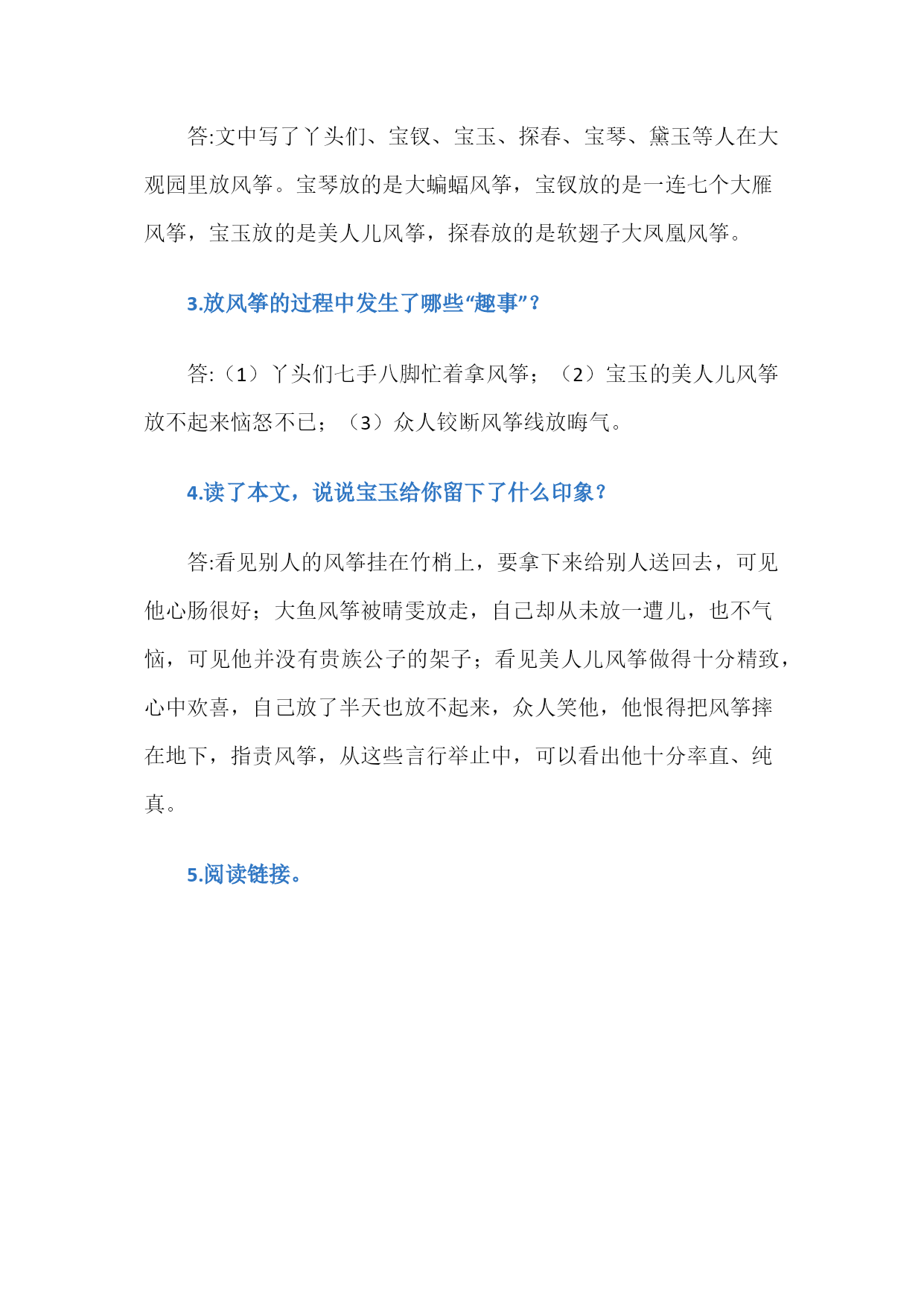 答:文中写了丫头们、宝钗、宝玉、探春、宝琴、黛玉等人在大观园里放风筝。宝琴放的是大蝙蝠风筝，宝钗放的是一连七个大雁风筝，宝玉放的是美人儿风筝，探春放的是软翅子大凤凰风筝。

3.放风筝的过程中发生了哪些“趣事”？

答:（1）丫头们七手八脚忙着拿风筝；（2）宝玉的美人儿风筝放不起来恼怒不已；（3）众人铰断风筝线放晦气。

4.读了本文，说说宝玉给你留下了什么印象？

答:看见别人的风筝挂在竹梢上，要拿下来给别人送回去，可见他心肠很好；大鱼风筝被晴雯放走，自己却从未放一遭儿，也不气恼，可见他并没有贵族公子的架子；看见美人儿风筝做得十分精致，心中欢喜，自己放了半天也放不起来，众人笑他，他恨得把风筝摔在地下，指责风筝，从这些言行举止中，可以看出他十分率直、纯真。

5.阅读链接。